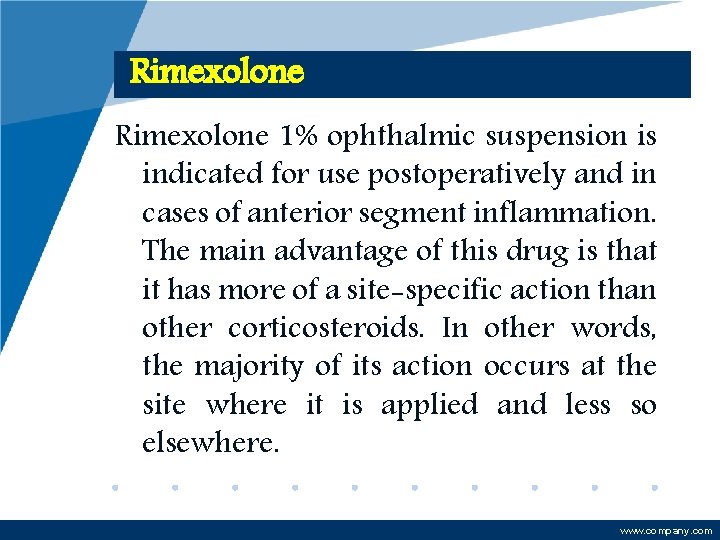 Rimexolone

Rimexolone 1% ophthalmic suspension is indicated for use postoperatively and in cases of anterior segment inflammation. The main advantage of this drug is that it has more of a site-specific action than other corticosteroids. In other words, the majority of its action occurs at the site where it is applied and less so elsewhere.

www.company.com